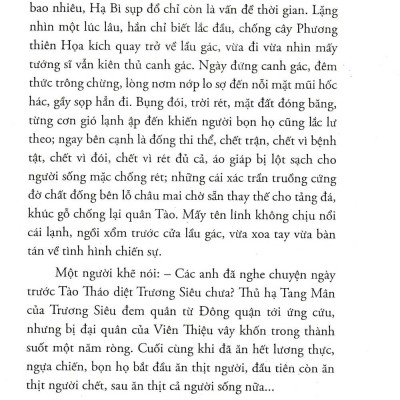 bao nhiêu, Hạ Bì sụp đổ chỉ còn là vấn đề thời gian. Lặng nhìn một lúc lâu, hắn chỉ biết lắc đầu, chống cây Phương thiên Họa kích quay trở về lầu gác, vừa đi vừa nhìn mấy tướng sĩ vẫn kiên thủ canh gác. Ngày đứng canh gác, đêm thức trông chừng, lòng nơm nớp lo sợ đến nỗi mặt mũi hốc hác, gầy sọp hẳn đi. Bụng đói, trời rét, mặt đất đóng băng, từng cơn gió lạnh ập đến khiến người bọn họ cũng lắc lư theo; ngay bên cạnh là đống thi thể, chết trận, chết vì bệnh tật, chết vì đói, chết vì rét đủ cả, áo giáp bị lột sạch cho người sống mặc chống rét; những cái xác trần truồng cứng đờ chất đống bên lỗ châu mai chờ sẵn thay thế cho tảng đá, khúc gỗ chống lại quân Tào. Mấy tên lính không chịu nổi cái lạnh, ngồi xổm trước cửa lầu gác, vừa xoa tay vừa bàn tán về tình hình chiến sự.

Một người khẽ nói: – Các anh đã nghe chuyện ngày trước Tào Tháo diệt Trương Siêu chưa? Thủ hạ Tang Mân của Trương Siêu đem quân từ Đông quận tới ứng cứu, nhưng bị đại quân của Viên Thiệu vây khốn trong thành suốt một năm ròng. Cuối cùng khi đã ăn hết lương thực, ngựa chiến, bọn họ bắt đầu ăn thịt người, đầu tiên còn ăn thịt người chết, sau ăn thịt cả người sống nữa...